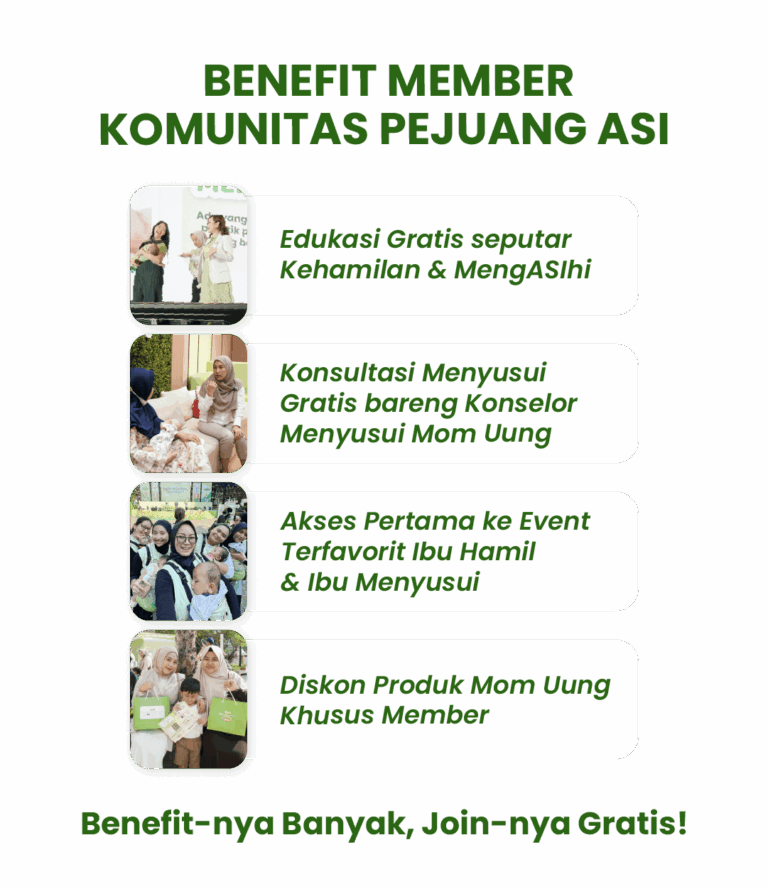 BENEFIT MEMBER
KOMUNITAS PEJUANG ASI

Edukasi Gratis seputar Kehamilan & MengASIhi

Konsultasi Menyusui Gratis bareng Konselor Menyusui Mom Uung

Akses Pertama ke Event Terfavorit Ibu Hamil & Ibu Menyusui

Diskon Produk Mom Uung Khusus Member

Benefit-nya Banyak, Join-nya Gratis!